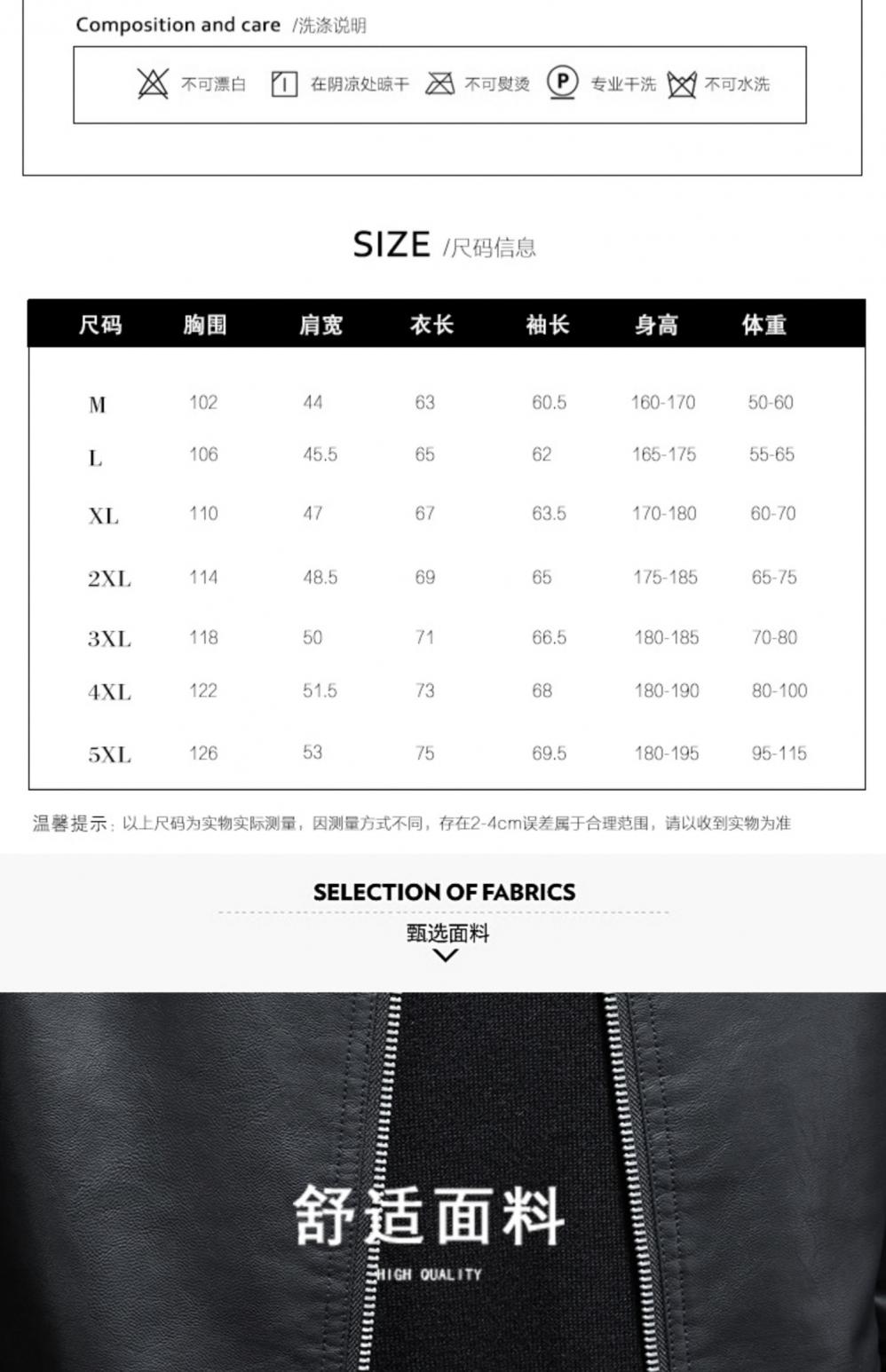 Composition and care /洗涤说明

不可漂白 在阴凉处晾干 不可熨烫 专业干洗 不可水洗

SIZE /尺码信息

| 尺码 | 胸围 | 肩宽 | 衣长 | 袖长 | 身高 | 体重 |
|---|---|---|---|---|---|---|
| M | 102 | 44 | 63 | 60.5 | 160-170 | 50-60 |
| L | 106 | 45.5 | 65 | 62 | 165-175 | 55-65 |
| XL | 110 | 47 | 67 | 63.5 | 170-180 | 60-70 |
| 2XL | 114 | 48.5 | 69 | 65 | 175-185 | 65-75 |
| 3XL | 118 | 50 | 71 | 66.5 | 180-185 | 70-80 |
| 4XL | 122 | 51.5 | 73 | 68 | 180-190 | 80-100 |
| 5XL | 126 | 53 | 75 | 69.5 | 180-195 | 95-115 |

温馨提示：以上尺码为实物实际测量，因测量方式不同，存在2-4cm误差属于合理范围，请以收到实物为准

SELECTION OF FABRICS

甄选面料

舒适面料

HIGH QUALITY